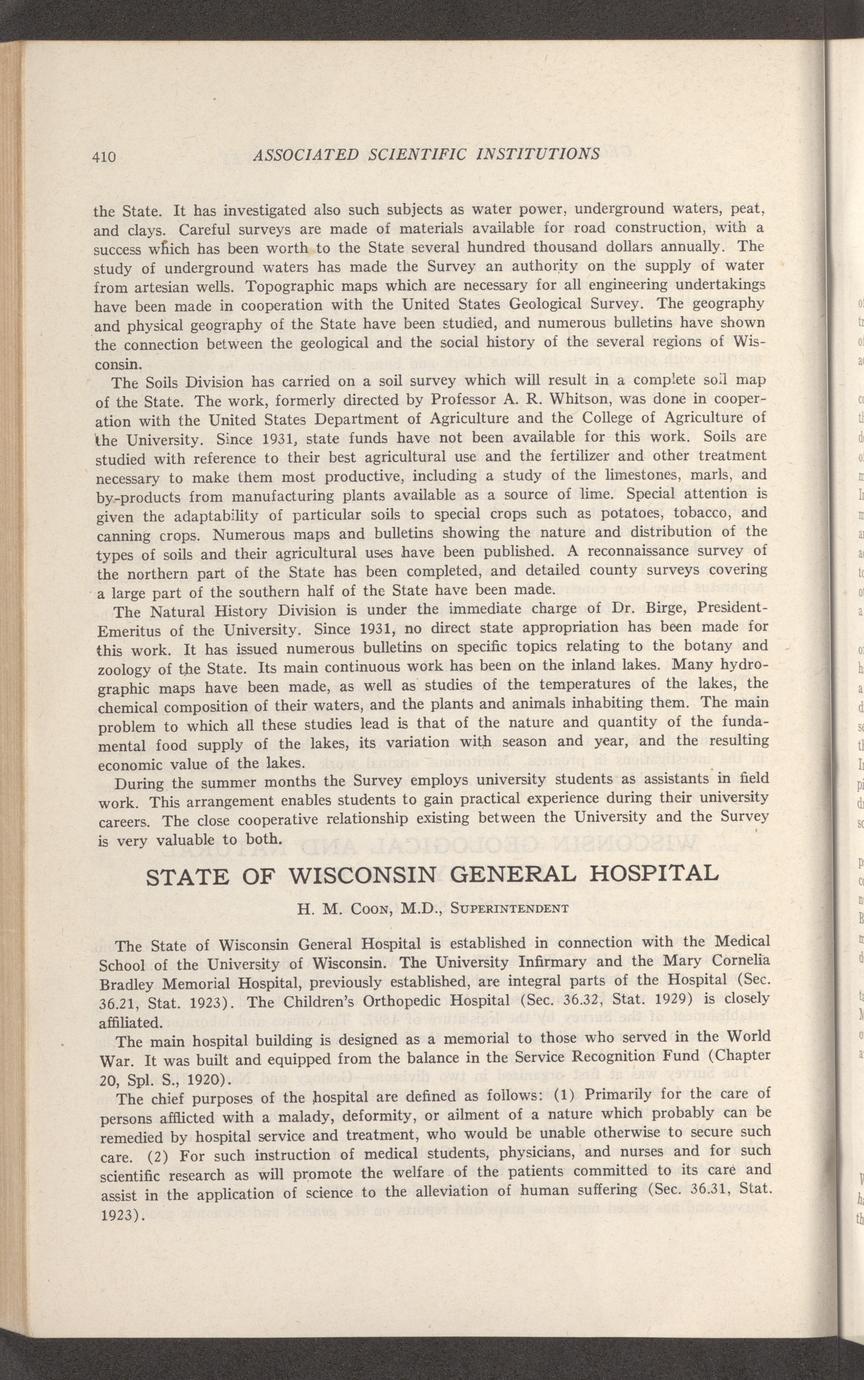 410 ASSOCIATED SCIENTIFIC INSTITUTIONS

the State. It has investigated also such subjects as water power, underground waters, peat, and clays. Careful surveys are made of materials available for road construction, with a success which has been worth to the State several hundred thousand dollars annually. The study of underground waters has made the Survey an authority on the supply of water from artesian wells. Topographic maps which are necessary for all engineering undertakings have been made in cooperation with the United States Geological Survey. The geography and physical geography of the State have been studied, and numerous bulletins have shown the connection between the geological and the social history of the several regions of Wisconsin.

The Soils Division has carried on a soil survey which will result in a complete soil map of the State. The work, formerly directed by Professor A. R. Whitson, was done in cooperation with the United States Department of Agriculture and the College of Agriculture of the University. Since 1931, state funds have not been available for this work. Soils are studied with reference to their best agricultural use and the fertilizer and other treatment necessary to make them most productive, including a study of the limestones, marls, and by-products from manufacturing plants available as a source of lime. Special attention is given the adaptability of particular soils to special crops such as potatoes, tobacco, and canning crops. Numerous maps and bulletins showing the nature and distribution of the types of soils and their agricultural uses have been published. A reconnaissance survey of the northern part of the State has been completed, and detailed county surveys covering a large part of the southern half of the State have been made.

The Natural History Division is under the immediate charge of Dr. Birge, President-Emeritus of the University. Since 1931, no direct state appropriation has been made for this work. It has issued numerous bulletins on specific topics relating to the botany and zoology of the State. Its main continuous work has been on the inland lakes. Many hydrographic maps have been made, as well as studies of the temperatures of the lakes, the chemical composition of their waters, and the plants and animals inhabiting them. The main problem to which all these studies lead is that of the nature and quantity of the fundamental food supply of the lakes, its variation with season and year, and the resulting economic value of the lakes.

During the summer months the Survey employs university students as assistants in field work. This arrangement enables students to gain practical experience during their university careers. The close cooperative relationship existing between the University and the Survey is very valuable to both.

STATE OF WISCONSIN GENERAL HOSPITAL

H. M. Coon, M.D., Superintendent

The State of Wisconsin General Hospital is established in connection with the Medical School of the University of Wisconsin. The University Infirmary and the Mary Cornelia Bradley Memorial Hospital, previously established, are integral parts of the Hospital (Sec. 36.21, Stat. 1923). The Children's Orthopedic Hospital (Sec. 36.32, Stat. 1929) is closely affiliated.

The main hospital building is designed as a memorial to those who served in the World War. It was built and equipped from the balance in the Service Recognition Fund (Chapter 20, Spl. S., 1920).

The chief purposes of the hospital are defined as follows: (1) Primarily for the care of persons afflicted with a malady, deformity, or ailment of a nature which probably can be remedied by hospital service and treatment, who would be unable otherwise to secure such care. (2) For such instruction of medical students, physicians, and nurses and for such scientific research as will promote the welfare of the patients committed to its care and assist in the application of science to the alleviation of human suffering (Sec. 36.31, Stat. 1923).